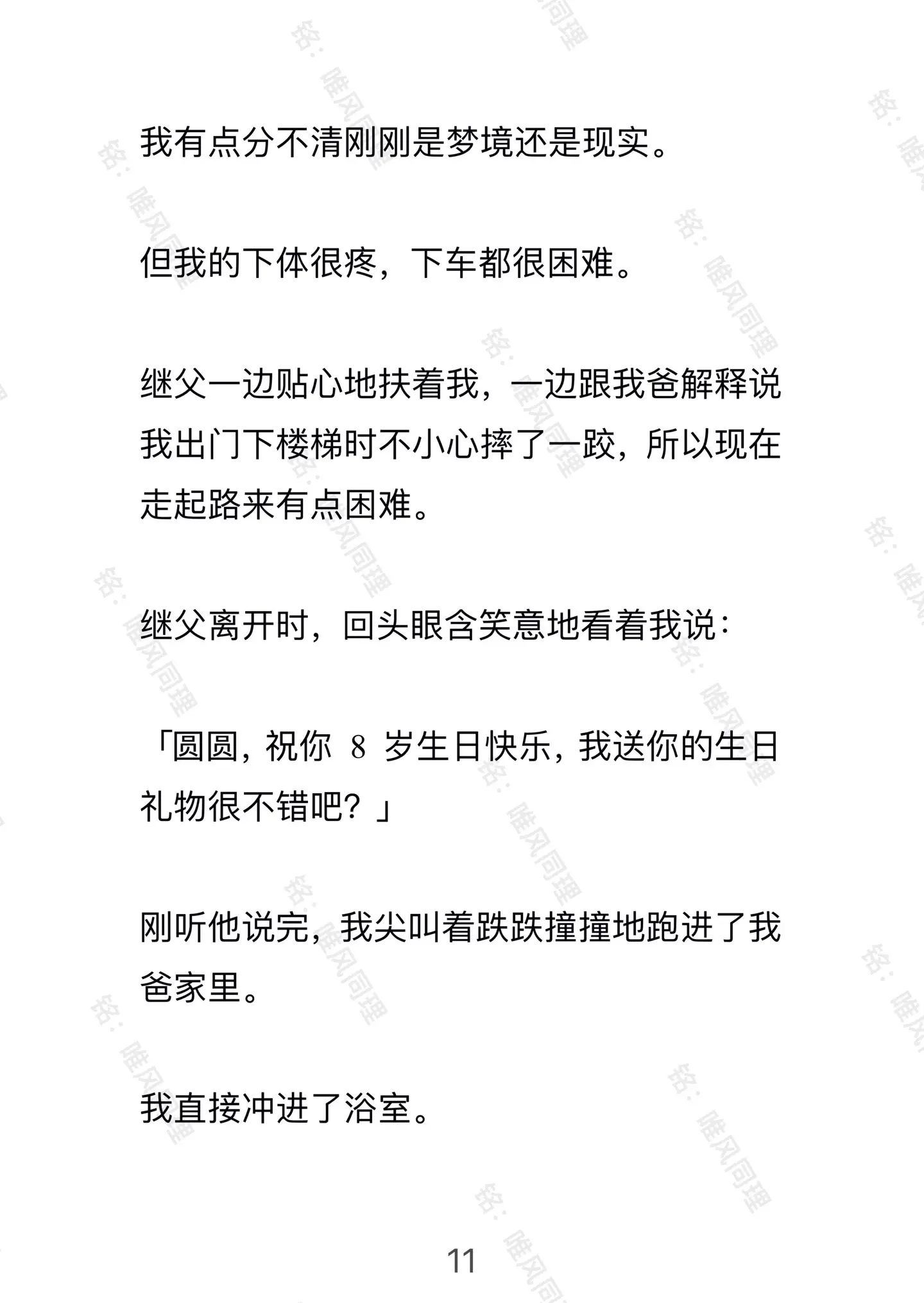 我有点分不清刚刚是梦境还是现实。

但我的下体很疼，下车都很困难。

继父一边贴心地扶着我，一边跟我爸解释说我出门下楼梯时不小心摔了一跤，所以现在走起路来有点困难。

继父离开时，回头眼含笑意地看着我说：

「圆圆，祝你 8 岁生日快乐，我送你的生日礼物很不错吧？」

刚听他说完，我尖叫着跌跌撞撞地跑进了我爸家里。

我直接冲进了浴室。

11

铭：唯风同理